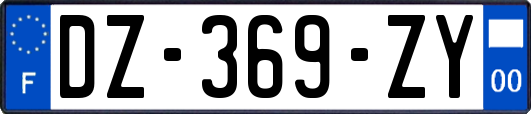 F
DZ-369-ZY
00